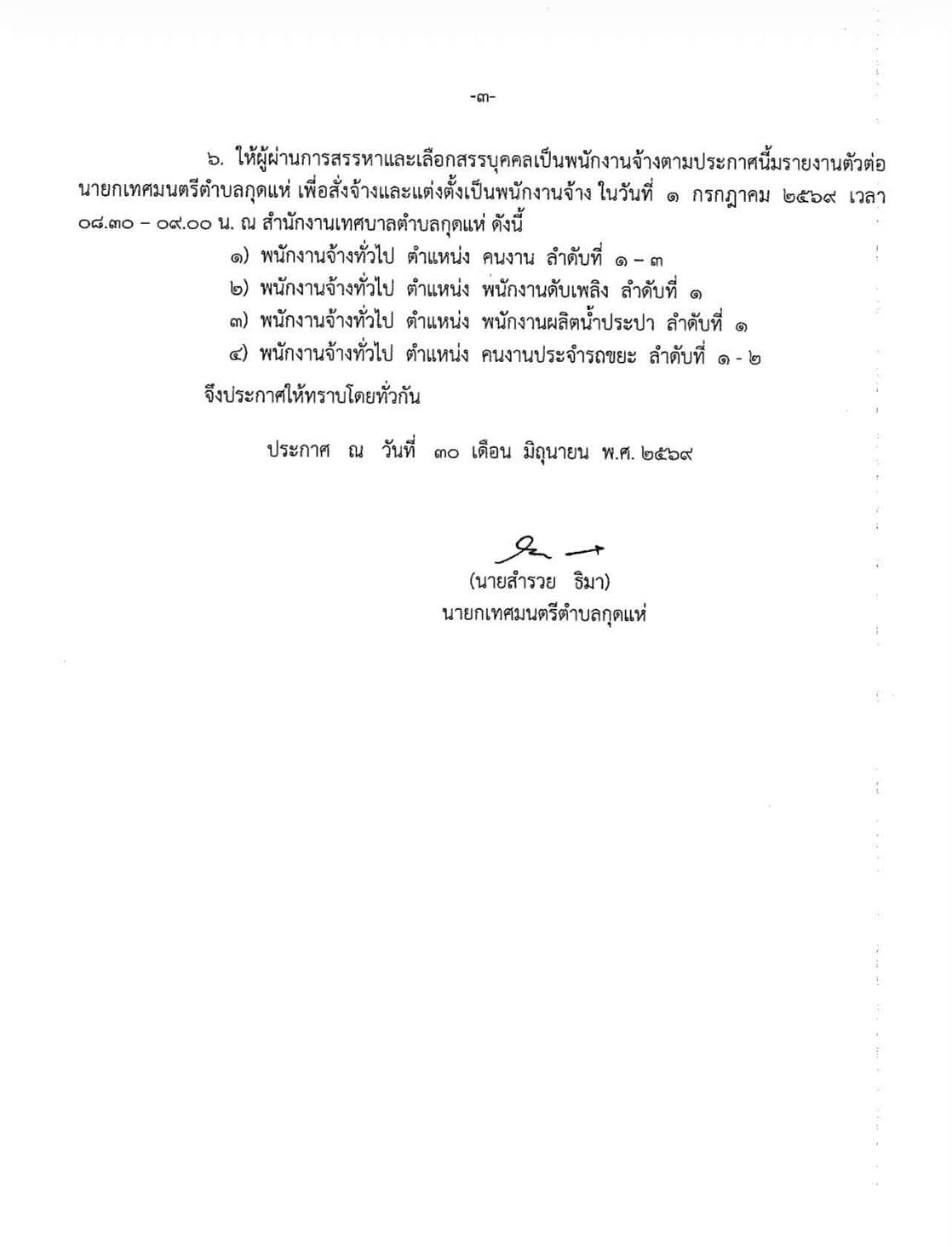 -๓-

๖. ให้ผู้ผ่านการสรรหาและเลือกสรรบุคคลเป็นพนักงานจ้างตามประกาศนี้มารายงานตัวต่อนายกเทศมนตรีตำบลกุดแห่ เพื่อสั่งจ้างและแต่งตั้งเป็นพนักงานจ้าง ในวันที่ ๑ กรกฎาคม ๒๕๖๙ เวลา ๐๘.๓๐ – ๐๙.๐๐ น. ณ สำนักงานเทศบาลตำบลกุดแห่ ดังนี้

๑) พนักงานจ้างทั่วไป ตำแหน่ง คนงาน ลำดับที่ ๑ – ๓
๒) พนักงานจ้างทั่วไป ตำแหน่ง พนักงานดับเพลิง ลำดับที่ ๑
๓) พนักงานจ้างทั่วไป ตำแหน่ง พนักงานผลิตน้ำประปา ลำดับที่ ๑
๔) พนักงานจ้างทั่วไป ตำแหน่ง คนงานประจำรถขยะ ลำดับที่ ๑ - ๒

จึงประกาศให้ทราบโดยทั่วกัน

ประกาศ ณ วันที่ ๓๐ เดือน มิถุนายน พ.ศ. ๒๕๖๙

(นายสำรวย ธิมา)
นายกเทศมนตรีตำบลกุดแห่